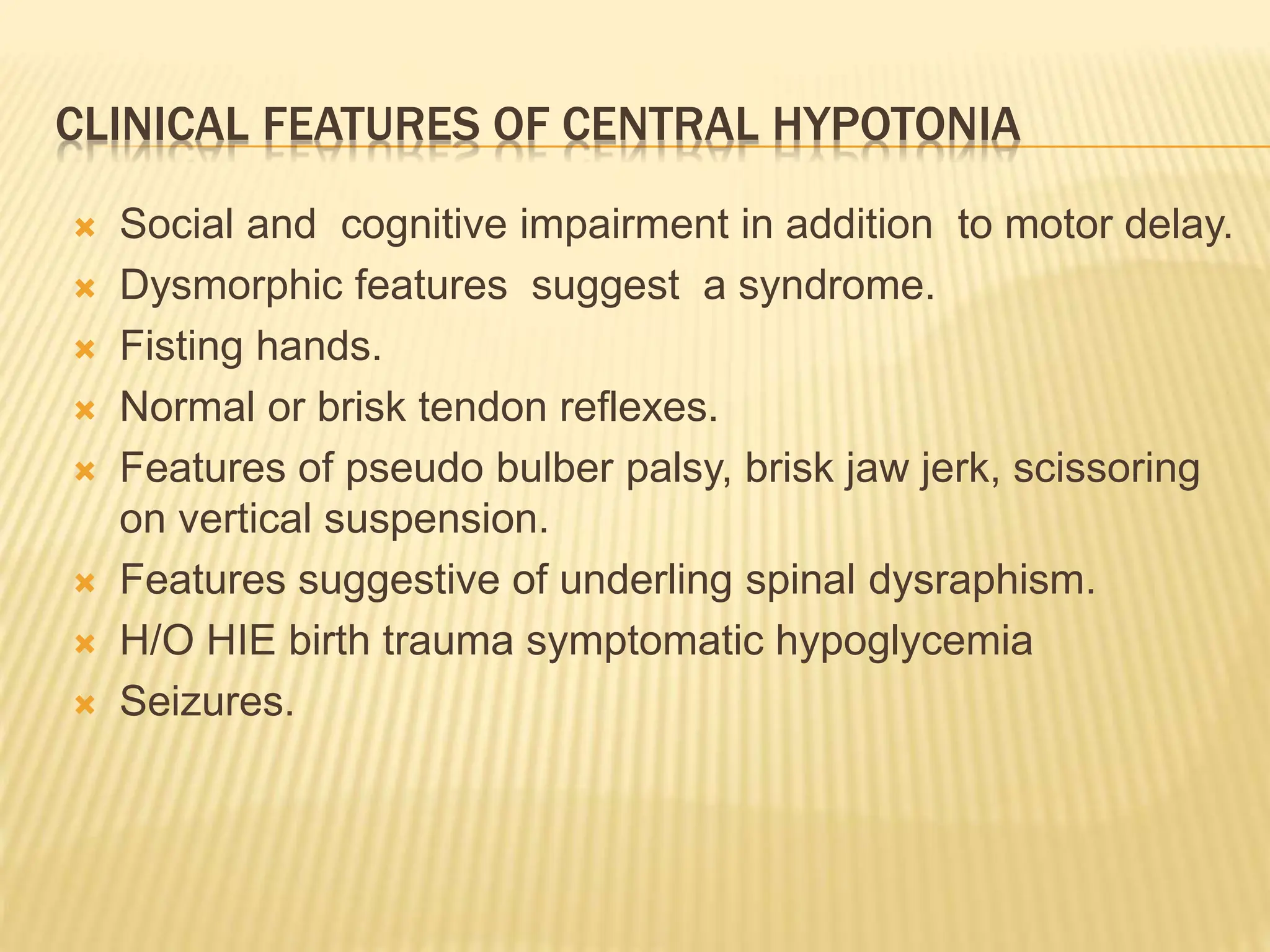 CLINICAL FEATURES OF CENTRAL HYPOTONIA

Social and cognitive impairment in addition to motor delay.
Dysmorphic features suggest a syndrome.
Fisting hands.
Normal or brisk tendon reflexes.
Features of pseudo bulber palsy, brisk jaw jerk, scissoring on vertical suspension.
Features suggestive of underling spinal dysraphism.
H/O HIE birth trauma symptomatic hypoglycemia
Seizures.